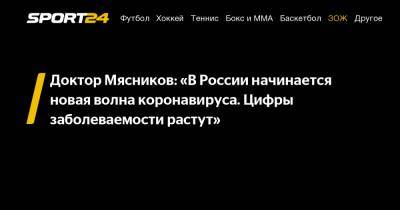 SPORT24 Футбол Хоккей Теннис Бокс и ММА Баскетбол ЗОЖ Другое

Доктор Мясников: «В России начинается новая волна коронавируса. Цифры заболеваемости растут»